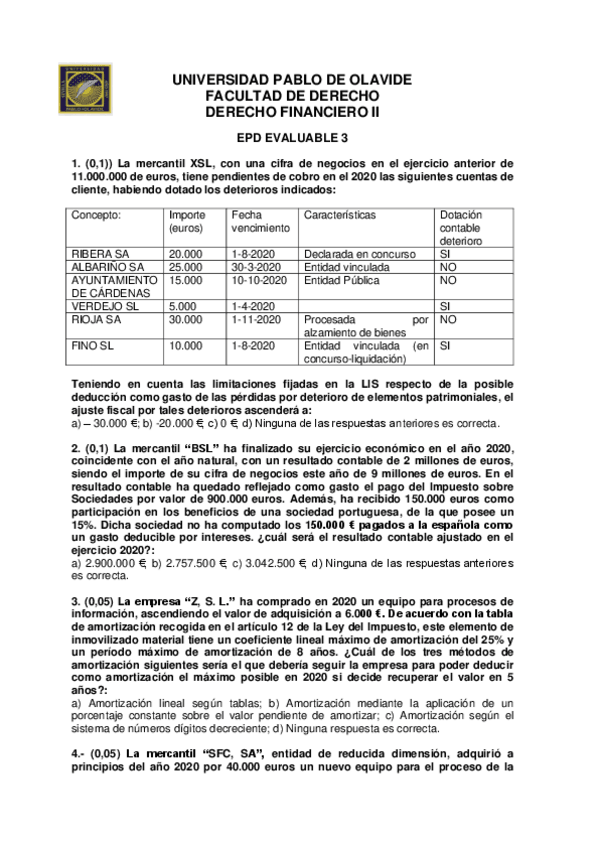 UNIVERSIDAD PABLO DE OLAVIDE
FACULTAD DE DERECHO
DERECHO FINANCIERO II

EPD EVALUABLE 3

1. (0,1)) La mercantil XSL, con una cifra de negocios en el ejercicio anterior de 11.000.000 de euros, tiene pendientes de cobro en el 2020 las siguientes cuentas de cliente, habiendo dotado los deterioros indicados:

| Concepto: | Importe (euros) | Fecha vencimiento | Características | Dotación contable deterioro |
|---|---|---|---|---|
| RIBERA SA | 20.000 | 1-8-2020 | Declarada en concurso | SI |
| ALBARIÑO SA | 25.000 | 30-3-2020 | Entidad vinculada | NO |
| AYUNTAMIENTO DE CÁRDENAS | 15.000 | 10-10-2020 | Entidad Pública | NO |
| VERDEJO SL | 5.000 | 1-4-2020 | | SI |
| RIOJA SA | 30.000 | 1-11-2020 | Procesada por alzamiento de bienes | NO |
| FINO SL | 10.000 | 1-8-2020 | Entidad vinculada (en concurso-liquidación) | SI |

Teniendo en cuenta las limitaciones fijadas en la LIS respecto de la posible deducción como gasto de las pérdidas por deterioro de elementos patrimoniales, el ajuste fiscal por tales deterioros ascenderá a:
a) – 30.000 €; b) -20.000 €; c) 0 €; d) Ninguna de las respuestas anteriores es correcta.

2. (0,1) La mercantil “BSL” ha finalizado su ejercicio económico en el año 2020, coincidente con el año natural, con un resultado contable de 2 millones de euros, siendo el importe de su cifra de negocios este año de 9 millones de euros. En el resultado contable ha quedado reflejado como gasto el pago del Impuesto sobre Sociedades por valor de 900.000 euros. Además, ha recibido 150.000 euros como participación en los beneficios de una sociedad portuguesa, de la que posee un 15%. Dicha sociedad no ha computado los 150.000 € pagados a la española como un gasto deducible por intereses. ¿cuál será el resultado contable ajustado en el ejercicio 2020?:
a) 2.900.000 €; b) 2.757.500 €; c) 3.042.500 €; d) Ninguna de las respuestas anteriores es correcta.

3. (0,05) La empresa “Z, S. L.” ha comprado en 2020 un equipo para procesos de información, ascendiendo el valor de adquisición a 6.000 €. De acuerdo con la tabla de amortización recogida en el artículo 12 de la Ley del Impuesto, este elemento de inmovilizado material tiene un coeficiente lineal máximo de amortización del 25% y un periodo máximo de amortización de 8 años. ¿Cuál de los tres métodos de amortización siguientes sería el que debería seguir la empresa para poder deducir como amortización el máximo posible en 2020 si decide recuperar el valor en 5 años?:
a) Amortización lineal según tablas; b) Amortización mediante la aplicación de un porcentaje constante sobre el valor pendiente de amortizar; c) Amortización según el sistema de números dígitos decreciente; d) Ninguna respuesta es correcta.

4.- (0,05) La mercantil “SFC, SA”, entidad de reducida dimensión, adquirió a principios del año 2020 por 40.000 euros un nuevo equipo para el proceso de la